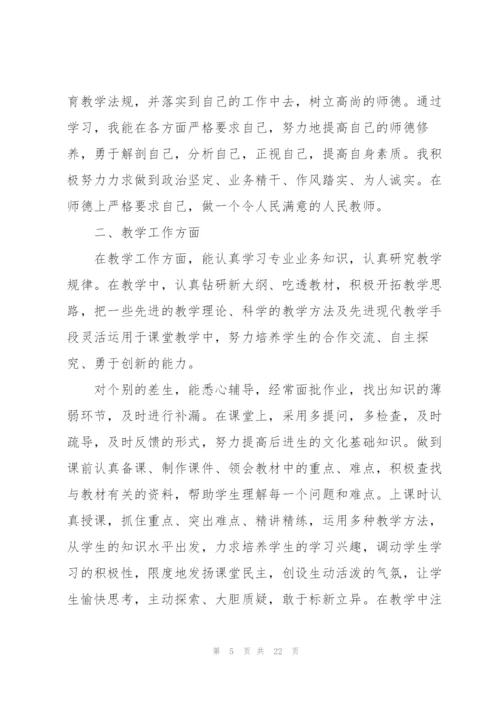 育教学法规，并落实到自己的工作中去，树立高尚的师德。通过学习，我能在各方面严格要求自己，努力地提高自己的师德修养，勇于解剖自己，分析自己，正视自己，提高自身素质。我积极努力力求做到政治坚定、业务精干、作风踏实、为人诚实。在师德上严格要求自己，做一个令人民满意的人民教师。

二、教学工作方面

在教学工作方面，能认真学习专业业务知识，认真研究教学规律。在教学中，认真钻研新大纲、吃透教材，积极开拓教学思路，把一些先进的教学理论、科学的教学方法及先进现代教学手段灵活运用于课堂教学中，努力培养学生的合作交流、自主探究、勇于创新的能力。

对个别的差生，能悉心辅导，经常面批作业，找出知识的薄弱环节，及时进行补漏。在课堂上，采用多提问，多检查，及时疏导，及时反馈的形式，努力提高后进生的文化基础知识。做到课前认真备课、制作课件、领会教材中的重点、难点，积极查找与教材有关的资料，帮助学生理解每一个问题和难点。上课时认真授课，抓住重点、突出难点、精讲精练，运用多种教学方法，从学生的知识水平出发，力求培养学生的学习兴趣，调动学生学习的积极性，限度地发扬课堂民主，创设生动活泼的气氛，让学生愉快思考，主动探索、大胆质疑，敢于标新立异。在教学中注

第 5 页 共 22 页